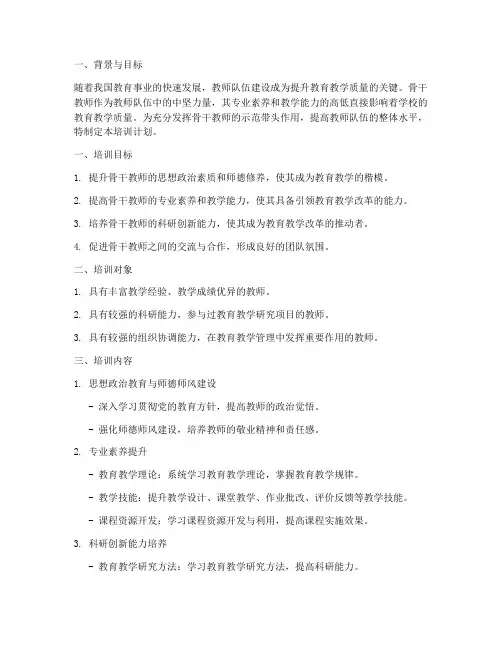 一、背景与目标

随着我国教育事业的快速发展，教师队伍建设成为提升教育教学质量的关键。骨干教师作为教师队伍中的中坚力量，其专业素养和教学能力的高低直接影响着学校的教育教学质量。为充分发挥骨干教师的示范带头作用，提高教师队伍的整体水平，特制定本培训计划。

一、培训目标

1. 提升骨干教师的思想政治素质和师德修养，使其成为教育教学的楷模。

2. 提高骨干教师的专业素养和教学能力，使其具备引领教育教学改革的能力。

3. 培养骨干教师的科研创新能力，使其成为教育教学改革的推动者。

4. 促进骨干教师之间的交流与合作，形成良好的团队氛围。

二、培训对象

1. 具有丰富教学经验、教学成绩优异的教师。

2. 具有较强的科研能力，参与过教育教学研究项目的教师。

3. 具有较强的组织协调能力，在教育教学管理中发挥重要作用的教师。

三、培训内容

1. 思想政治教育与师德师风建设

- 深入学习贯彻党的教育方针，提高教师的政治觉悟。

- 强化师德师风建设，培养教师的敬业精神和责任感。

2. 专业素养提升

- 教育教学理论：系统学习教育教学理论，掌握教育教学规律。

- 教学技能：提升教学设计、课堂教学、作业批改、评价反馈等教学技能。

- 课程资源开发：学习课程资源开发与利用，提高课程实施效果。

3. 科研创新能力培养

- 教育教学研究方法：学习教育教学研究方法，提高科研能力。